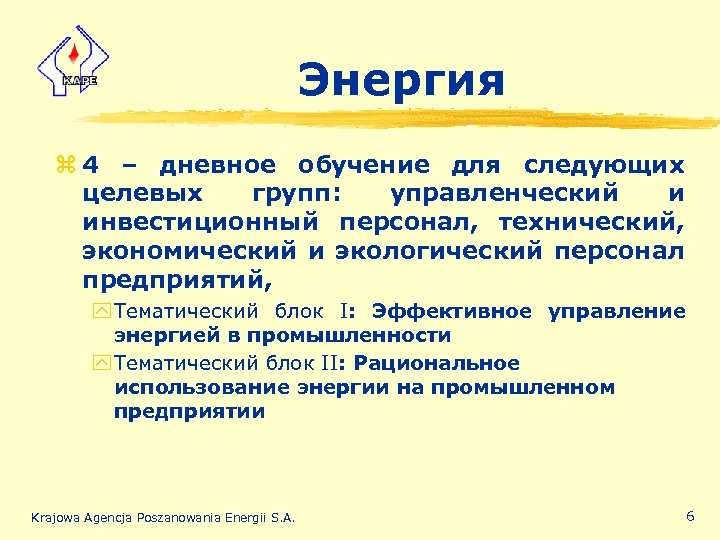 KAPE

Энергия

4 – дневное обучение для следующих целевых групп: управленческий и инвестиционный персонал, технический, экономический и экологический персонал предприятий,

Тематический блок I: Эффективное управление энергией в промышленности

Тематический блок II: Рациональное использование энергии на промышленном предприятии

Krajowa Agencja Poszanowania Energii S.A.

6